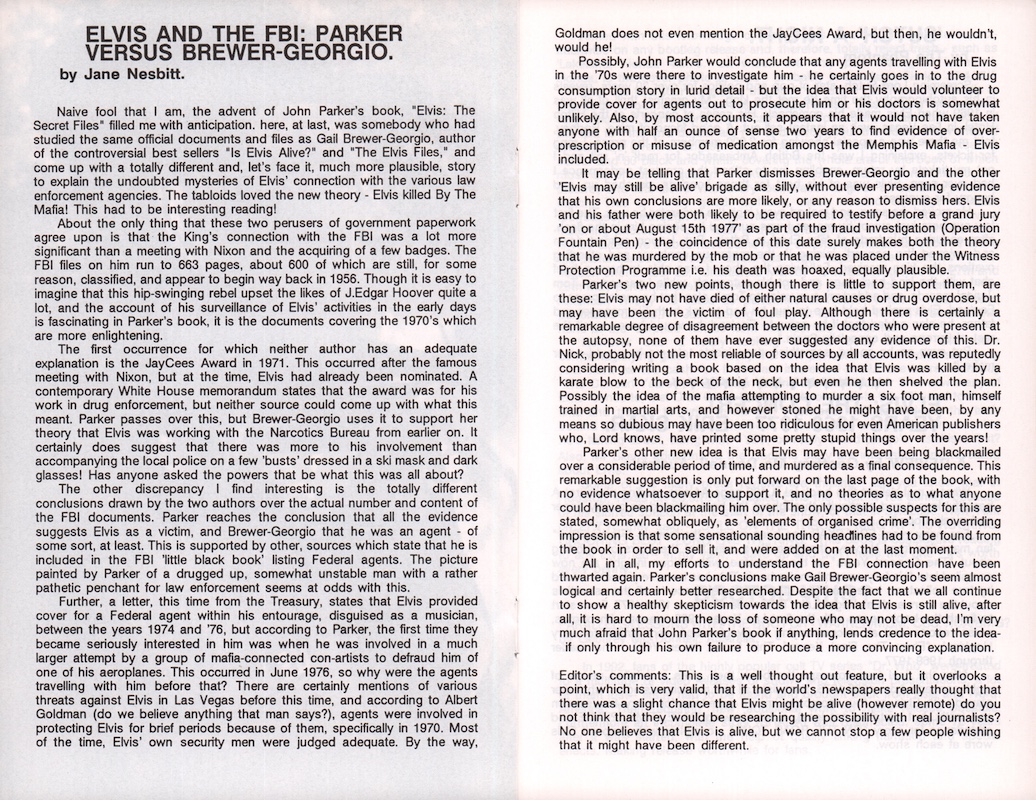 ELVIS AND THE FBI: PARKER VERSUS BREWER-GEORGIO.
by Jane Nesbitt.

Naive fool that I am, the advent of John Parker's book, "Elvis: The Secret Files" filled me with anticipation. here, at last, was somebody who had studied the same official documents and files as Gail Brewer-Georgio, author of the controversial best sellers "Is Elvis Alive?" and "The Elvis Files," and come up with a totally different and, let's face it, much more plausible, story to explain the undoubted mysteries of Elvis' connection with the various law enforcement agencies. The tabloids loved the new theory - Elvis killed By The Mafia! This had to be interesting reading!

About the only thing that these two perusers of government paperwork agree upon is that the King's connection with the FBI was a lot more significant than a meeting with Nixon and the acquiring of a few badges. The FBI files on him run to 663 pages, about 600 of which are still, for some reason, classified, and appear to begin way back in 1956. Though it is easy to imagine that this hip-swinging rebel upset the likes of J.Edgar Hoover quite a lot, and the account of his surveillance of Elvis' activities in the early days is fascinating in Parker's book, it is the documents covering the 1970's which are more enlightening.

The first occurrence for which neither author has an adequate explanation is the JayCees Award in 1971. This occurred after the famous meeting with Nixon, but at the time, Elvis had already been nominated. A contemporary White House memorandum states that the award was for his work in drug enforcement, but neither source could come up with what this meant. Parker passes over this, but Brewer-Georgio uses it to support her theory that Elvis was working with the Narcotics Bureau from earlier on. It certainly does suggest that there was more to his involvement than accompanying the local police on a few 'busts' dressed in a ski mask and dark glasses! Has anyone asked the powers that be what this was all about?

The other discrepancy I find interesting is the totally different conclusions drawn by the two authors over the actual number and content of the FBI documents. Parker reaches the conclusion that all the evidence suggests Elvis as a victim, and Brewer-Georgio that he was an agent - of some sort, at least. This is supported by other, sources which state that he is included in the FBI 'little black book' listing Federal agents. The picture painted by Parker of a drugged up, somewhat unstable man with a rather pathetic penchant for law enforcement seems at odds with this.

Further, a letter, this time from the Treasury, states that Elvis provided cover for a Federal agent within his entourage, disguised as a musician, between the years 1974 and '76, but according to Parker, the first time they became seriously interested in him was when he was involved in a much larger attempt by a group of mafia-connected con-artists to defraud him of one of his aeroplanes. This occurred in June 1976, so why were the agents travelling with him before that? There are certainly mentions of various threats against Elvis in Las Vegas before this time, and according to Albert Goldman (do we believe anything that man says?), agents were involved in protecting Elvis for brief periods because of them, specifically in 1970. Most of the time, Elvis' own security men were judged adequate. By the way, Goldman does not even mention the JayCees Award, but then, he wouldn't, would he!

Possibly, John Parker would conclude that any agents travelling with Elvis in the '70s were there to investigate him - he certainly goes in to the drug consumption story in lurid detail - but the idea that Elvis would volunteer to provide cover for agents out to prosecute him or his doctors is somewhat unlikely. Also, by most accounts, it appears that it would not have taken anyone with half an ounce of sense two years to find evidence of over-prescription or misuse of medication amongst the Memphis Mafia - Elvis included.

It may be telling that Parker dismisses Brewer-Georgio and the other 'Elvis may still be alive' brigade as silly, without ever presenting evidence that his own conclusions are more likely, or any reason to dismiss hers. Elvis and his father were both likely to be required to testify before a grand jury 'on or about August 15th 1977' as part of the fraud investigation (Operation Fountain Pen) - the coincidence of this date surely makes both the theory that he was murdered by the mob or that he was placed under the Witness Protection Programme i.e. his death was hoaxed, equally plausible.

Parker's two new points, though there is little to support them, are these: Elvis may not have died of either natural causes or drug overdose, but may have been the victim of foul play. Although there is certainly a remarkable degree of disagreement between the doctors who were present at the autopsy, none of them have ever suggested any evidence of this. Dr. Nick, probably not the most reliable of sources by all accounts, was reputedly considering writing a book based on the idea that Elvis was killed by a karate blow to the beck of the neck, but even he then shelved the plan. Possibly the idea of the mafia attempting to murder a six foot man, himself trained in martial arts, and however stoned he might have been, by any means so dubious may have been too ridiculous for even American publishers who, Lord knows, have printed some pretty stupid things over the years!

Parker's other new idea is that Elvis may have been being blackmailed over a considerable period of time, and murdered as a final consequence. This remarkable suggestion is only put forward on the last page of the book, with no evidence whatsoever to support it, and no theories as to what anyone could have been blackmailing him over. The only possible suspects for this are stated, somewhat obliquely, as 'elements of organised crime'. The overriding impression is that some sensational sounding headlines had to be found from the book in order to sell it, and were added on at the last moment.

All in all, my efforts to understand the FBI connection have been thwarted again. Parker's conclusions make Gail Brewer-Georgio's seem almost logical and certainly better researched. Despite the fact that we all continue to show a healthy skepticism towards the idea that Elvis is still alive, after all, it is hard to mourn the loss of someone who may not be dead, I'm very much afraid that John Parker's book if anything, lends credence to the idea- if only through his own failure to produce a more convincing explanation.

Editor's comments: This is a well thought out feature, but it overlooks a point, which is very valid, that if the world's newspapers really thought that there was a slight chance that Elvis might be alive (however remote) do you not think that they would be researching the possibility with real journalists? No one believes that Elvis is alive, but we cannot stop a few people wishing that it might have been different.